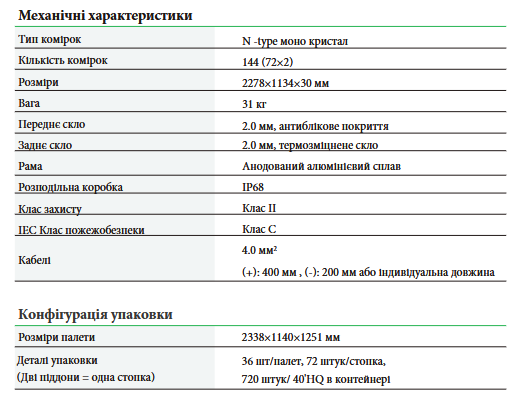 Механічні характеристики

| | |
|---|---|
| Тип комірок | N -type моно кристал |
| Кількість комірок | 144 (72×2) |
| Розміри | 2278×1134×30 мм |
| Вага | 31 кг |
| Переднє скло | 2.0 мм, антиблікове покриття |
| Заднє скло | 2.0 мм, термозміцнене скло |
| Рама | Анодований алюмінієвий сплав |
| Розподільна коробка | IP68 |
| Клас захисту | Клас II |
| IEC Клас пожежобезпеки | Клас C |
| Кабелі | 4.0 мм² (+): 400 мм , (-): 200 мм або індивідуальна довжина |

Конфігурація упаковки

| | |
|---|---|
| Розміри палети | 2338×1140×1251 мм |
| Деталі упаковки (Дві піддони = одна стопка) | 36 шт/палет, 72 штук/стопка, 720 штук/ 40'HQ в контейнері |